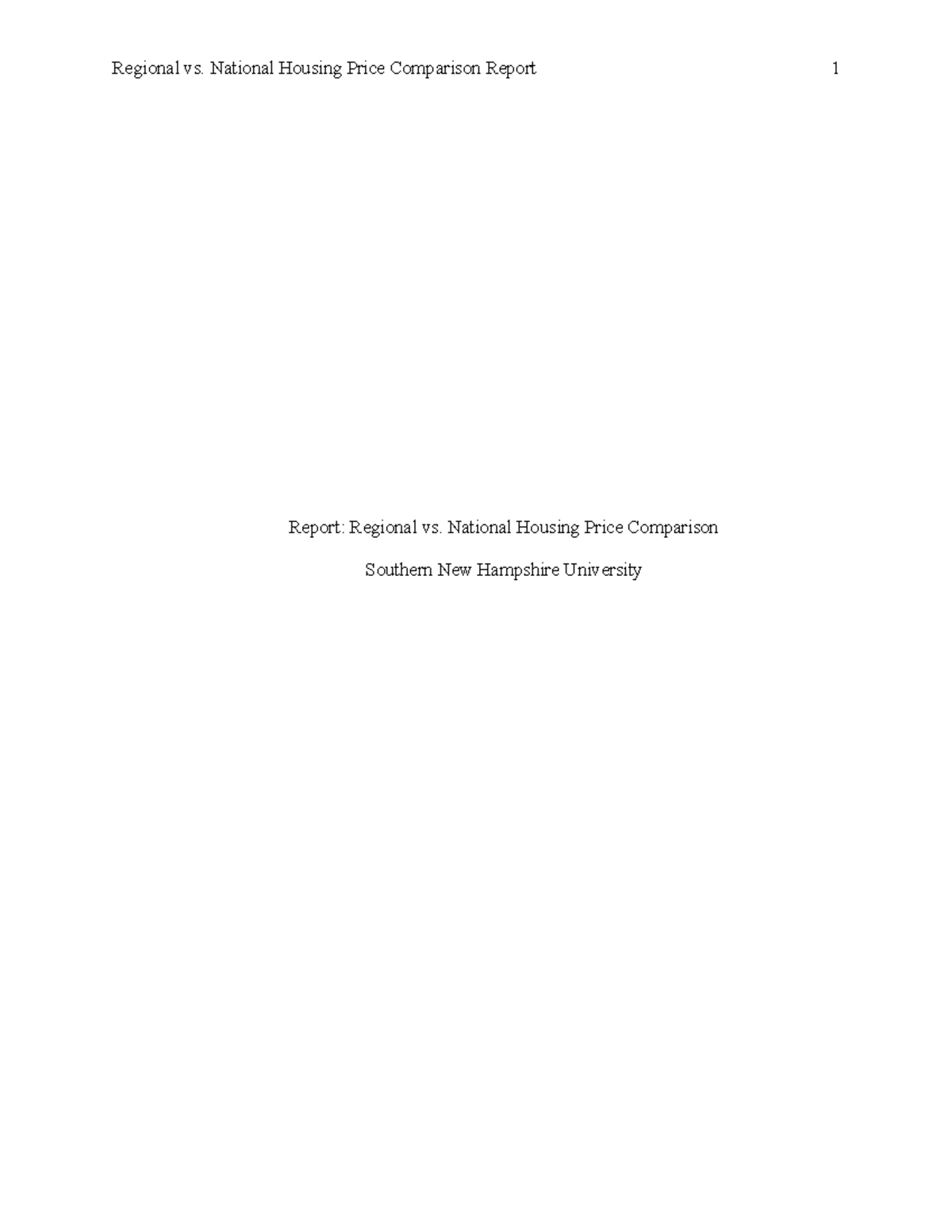 Regional vs. National Housing Price Comparison Report 1

Report: Regional vs. National Housing Price Comparison

Southern New Hampshire University